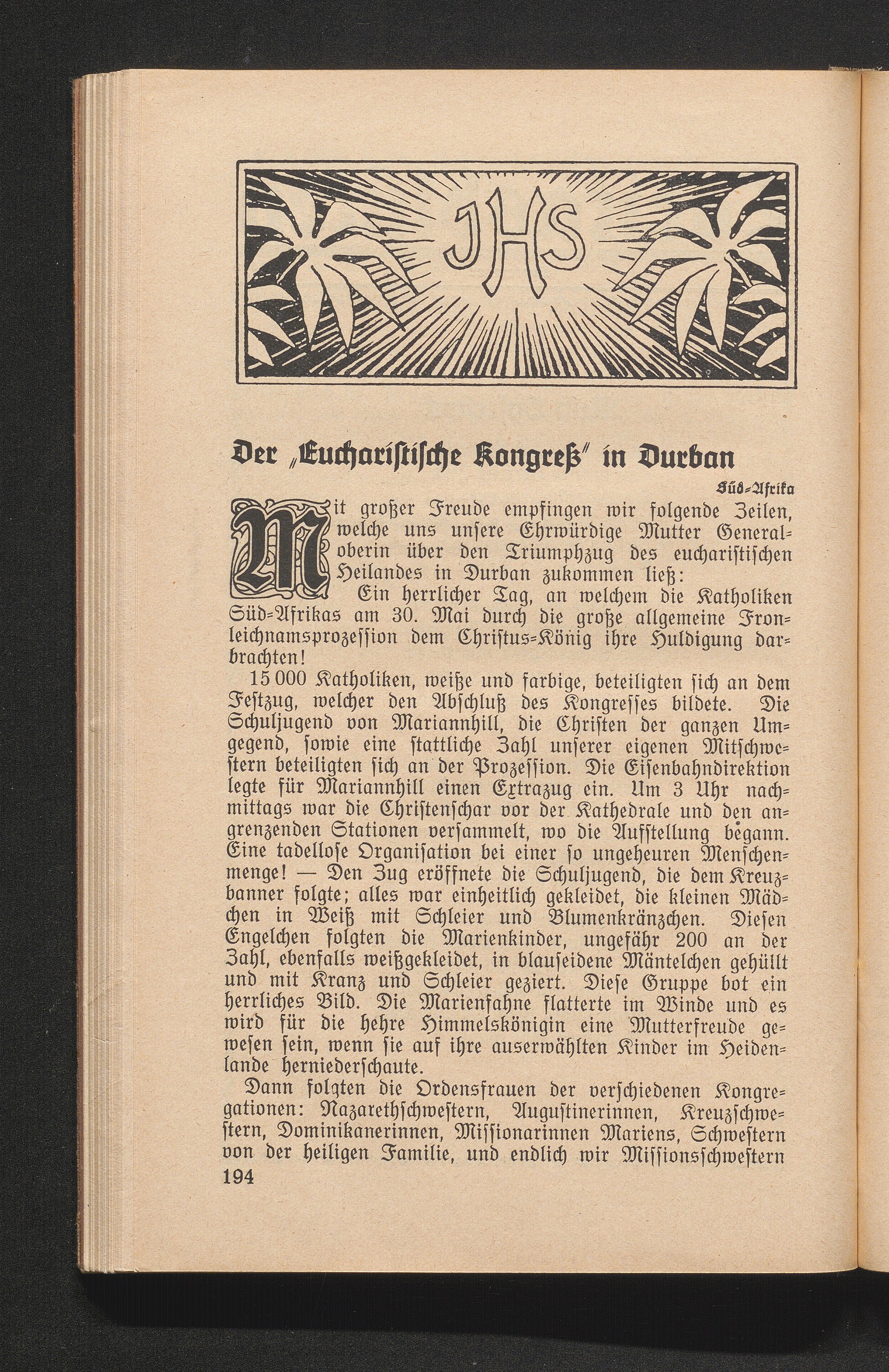 JHS

Der „Eucharistische Kongreß" in Durban

Süd-Afrika

Mit großer Freude empfingen wir folgende Zeilen, welche uns unsere Ehrwürdige Mutter Generaloberin über den Triumphzug des eucharistischen Heilandes in Durban zukommen ließ:

Ein herrlicher Tag, an welchem die Katholiken Süd-Afrikas am 30. Mai durch die große allgemeine Fronleichnamsprozession dem Christus-König ihre Huldigung darbrachten!

15 000 Katholiken, weiße und farbige, beteiligten sich an dem Festzug, welcher den Abschluß des Kongresses bildete. Die Schuljugend von Mariannhill, die Christen der ganzen Umgegend, sowie eine stattliche Zahl unserer eigenen Mitschwestern beteiligten sich an der Prozession. Die Eisenbahndirektion legte für Mariannhill einen Extrazug ein. Um 3 Uhr nachmittags war die Christenschar vor der Kathedrale und den angrenzenden Stationen versammelt, wo die Aufstellung begann. Eine tadellose Organisation bei einer so ungeheuren Menschenmenge! — Den Zug eröffnete die Schuljugend, die dem Kreuzbanner folgte; alles war einheitlich gekleidet, die kleinen Mädchen in Weiß mit Schleier und Blumenkränzchen. Diesen Engelchen folgten die Marienkinder, ungefähr 200 an der Zahl, ebenfalls weißgekleidet, in blauseidene Mäntelchen gehüllt und mit Kranz und Schleier geziert. Diese Gruppe bot ein herrliches Bild. Die Marienfahne flatterte im Winde und es wird für die hehre Himmelskönigin eine Mutterfreude gewesen sein, wenn sie auf ihre auserwählten Kinder im Heidenlande herniederschaute.

Dann folgten die Ordensfrauen der verschiedenen Kongregationen: Nazarethschwestern, Augustinerinnen, Kreuzschwestern, Dominikanerinnen, Missionarinnen Mariens, Schwestern von der heiligen Familie, und endlich wir Missionsschwestern

194